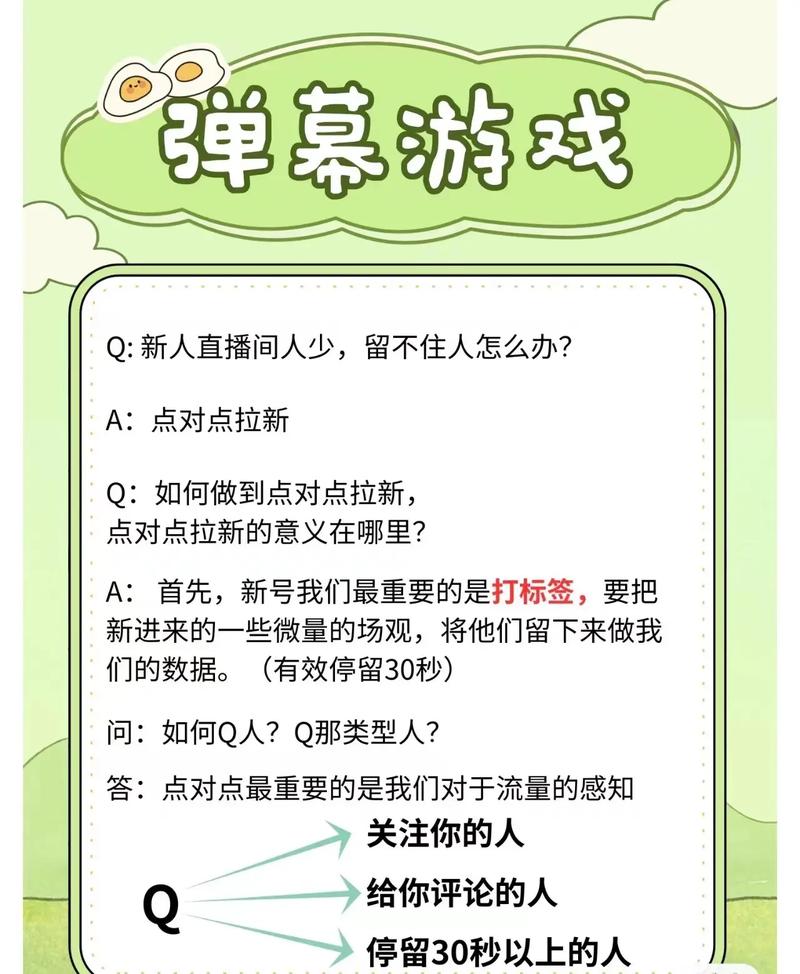 弹幕游戏

Q: 新人直播间人少，留不住人怎么办?

A：点对点拉新

Q：如何做到点对点拉新，
点对点拉新的意义在哪里?

A： 首先，新号我们最重要的是打标签，要把新进来的一些微量的场观，将他们留下来做我们的数据。（有效停留30秒）

问：如何Q人？Q那类型人?

答：点对点最重要的是我们对于流量的感知

Q

关注你的人

给你评论的人

停留30秒以上的人